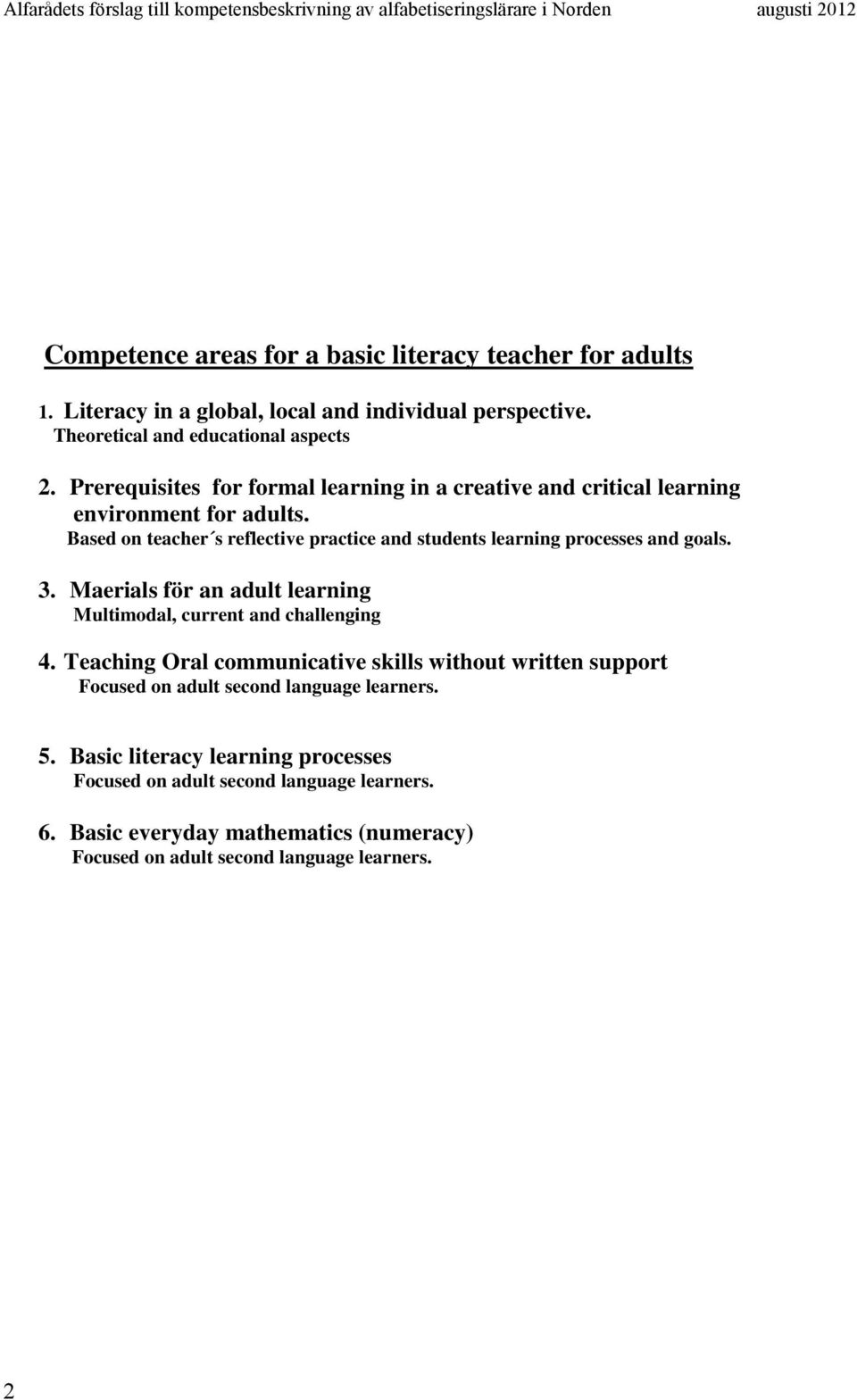 Alfarådets förslag till kompetensbeskrivning av alfabetiseringslärare i Norden augusti 2012

Competence areas for a basic literacy teacher for adults

1. Literacy in a global, local and individual perspective.
Theoretical and educational aspects

2. Prerequisites for formal learning in a creative and critical learning environment for adults.
Based on teacher´s reflective practice and students learning processes and goals.

3. Maerials för an adult learning
Multimodal, current and challenging

4. Teaching Oral communicative skills without written support
Focused on adult second language learners.

5. Basic literacy learning processes
Focused on adult second language learners.

6. Basic everyday mathematics (numeracy)
Focused on adult second language learners.

2